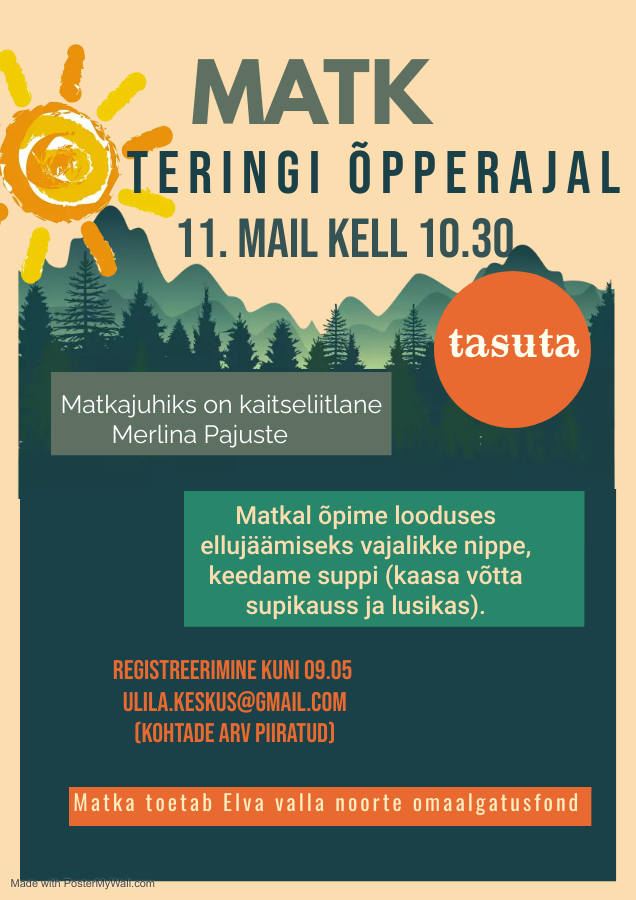 MATK

TERINGI ÕPPERAJAL

11. MAIL KELL 10.30

tasuta

Matkajuhiks on kaitseliitlane Merlina Pajuste

Matkal õpime looduses ellujäämiseks vajalikke nippe, keedame suppi (kaasa võtta supikauss ja lusikas).

REGISTREERIMINE KUNI 09.05
ULILA.KESKUS@GMAIL.COM
(KOHTADE ARV PIIRATUD)

Matka toetab Elva valla noorte omaalgatusfond

Made with PosterMyWall.com